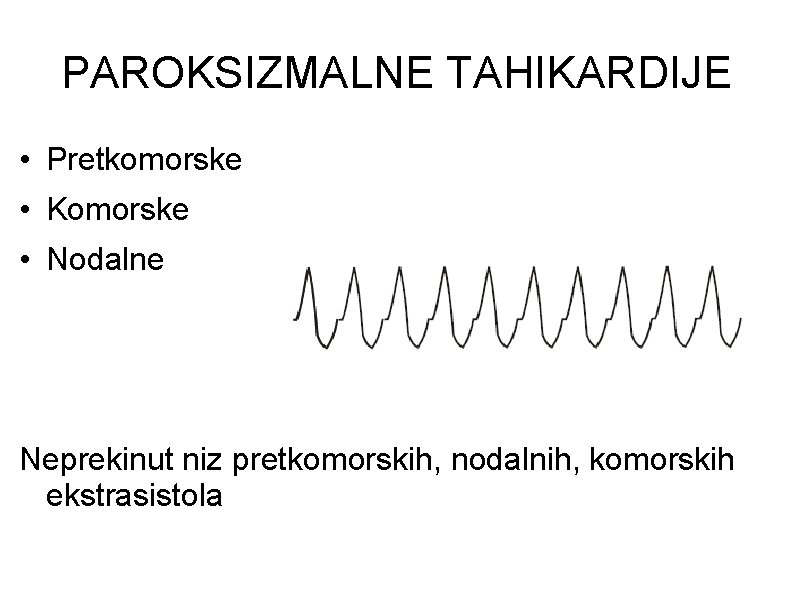 PAROKSIZMALNE TAHIKARDIJE

• Pretkomorske
• Komorske
• Nodalne

Neprekinut niz pretkomorskih, nodalnih, komorskih ekstrasistola